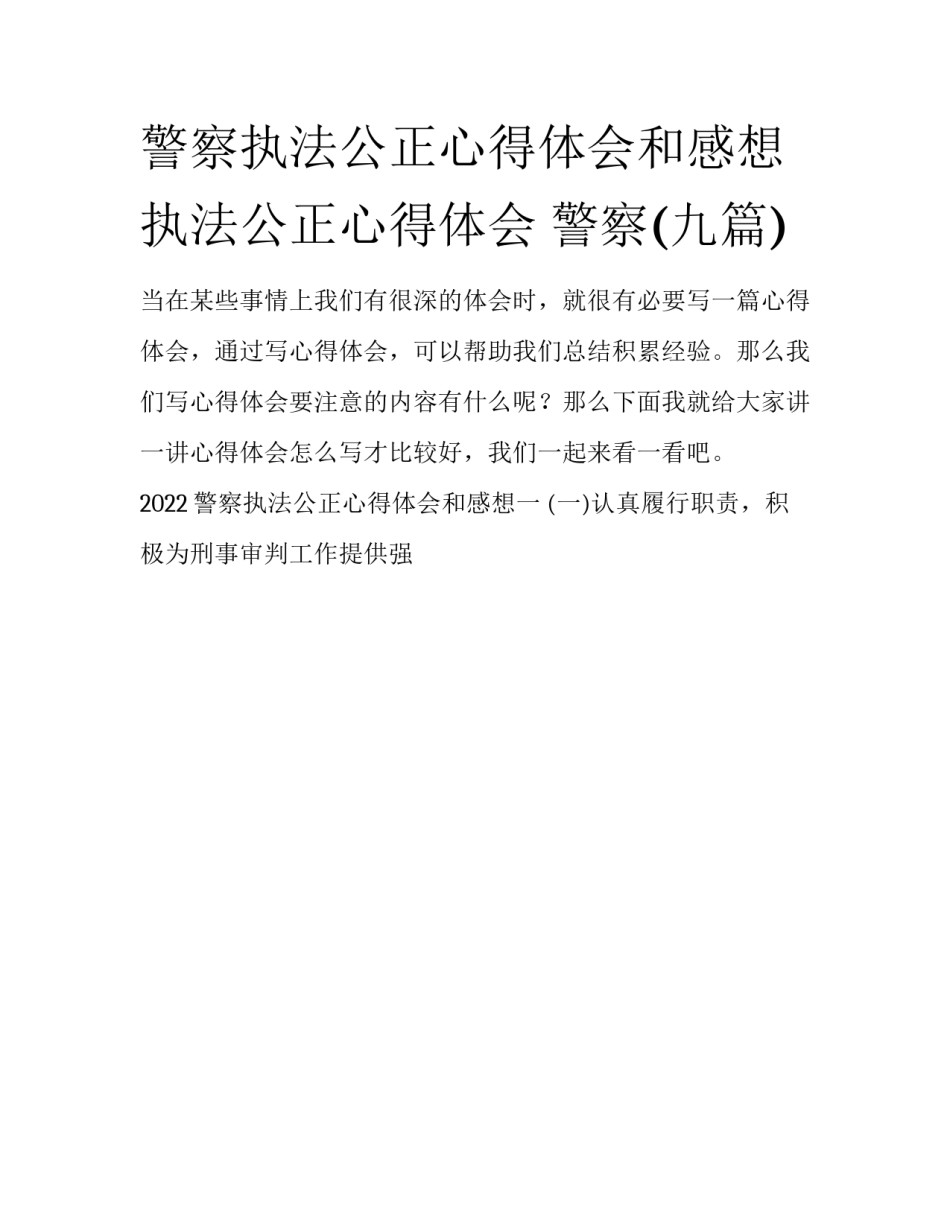 警察执法公正心得体会和感想 执法公正心得体会 警察(九篇)

当在某些事情上我们有很深的体会时，就很有必要写一篇心得体会，通过写心得体会，可以帮助我们总结积累经验。那么我们写心得体会要注意的内容有什么呢？那么下面我就给大家讲一讲心得体会怎么写才比较好，我们一起来看一看吧。

2022 警察执法公正心得体会和感想一 (一)认真履行职责，积极为刑事审判工作提供强